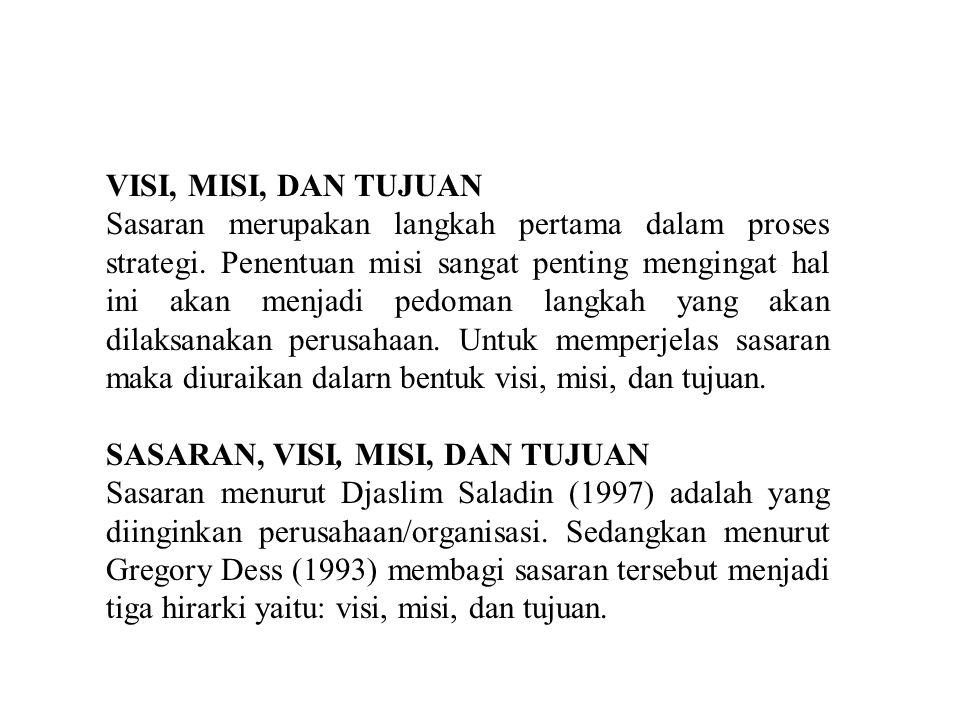 VISI, MISI, DAN TUJUAN
Sasaran merupakan langkah pertama dalam proses strategi. Penentuan misi sangat penting mengingat hal ini akan menjadi pedoman langkah yang akan dilaksanakan perusahaan. Untuk memperjelas sasaran maka diuraikan dalarn bentuk visi, misi, dan tujuan.

SASARAN, VISI, MISI, DAN TUJUAN
Sasaran menurut Djaslim Saladin (1997) adalah yang diinginkan perusahaan/organisasi. Sedangkan menurut Gregory Dess (1993) membagi sasaran tersebut menjadi tiga hirarki yaitu: visi, misi, dan tujuan.